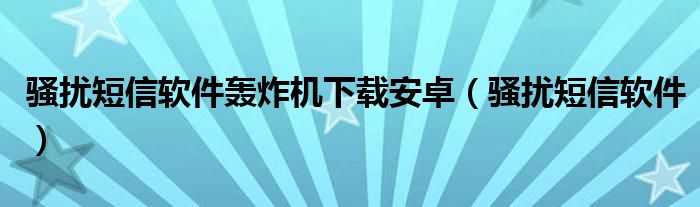 骚扰短信软件轰炸机下载安卓（骚扰短信软件）